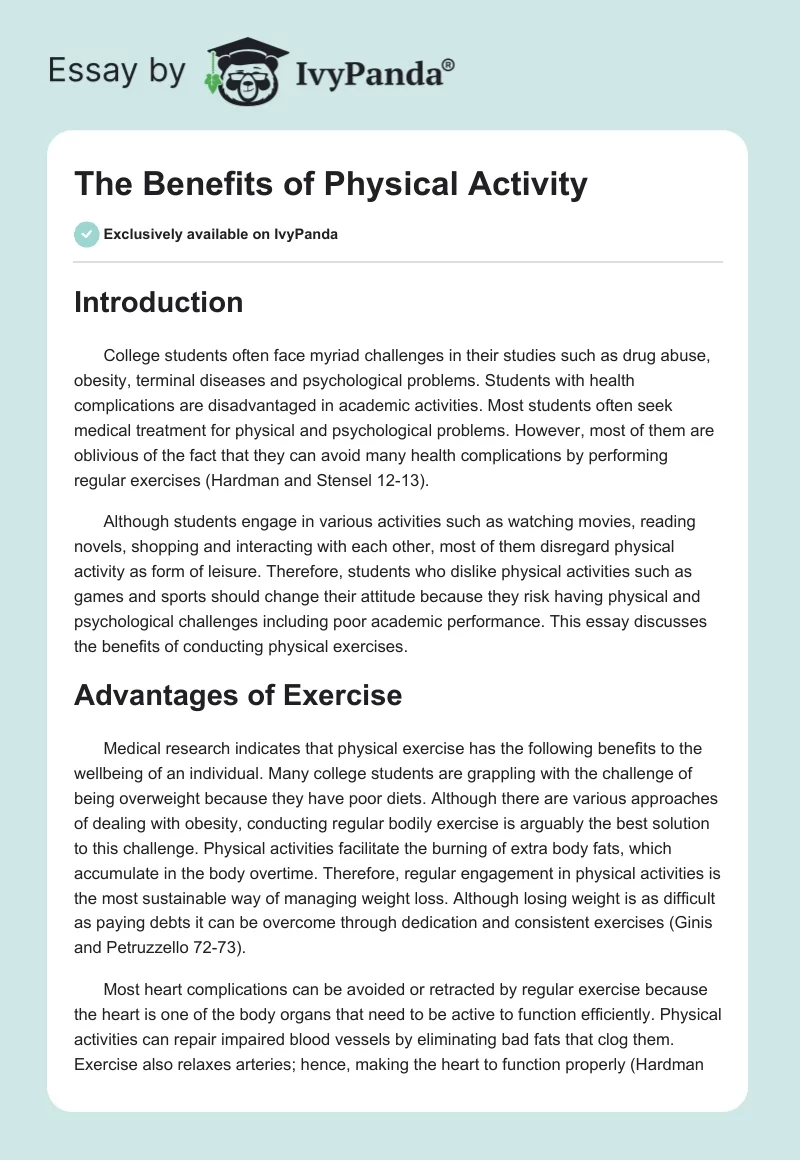 Essay by IvyPanda®

The Benefits of Physical Activity

Exclusively available on IvyPanda

Introduction

College students often face myriad challenges in their studies such as drug abuse, obesity, terminal diseases and psychological problems. Students with health complications are disadvantaged in academic activities. Most students often seek medical treatment for physical and psychological problems. However, most of them are oblivious of the fact that they can avoid many health complications by performing regular exercises (Hardman and Stensel 12-13).

Although students engage in various activities such as watching movies, reading novels, shopping and interacting with each other, most of them disregard physical activity as form of leisure. Therefore, students who dislike physical activities such as games and sports should change their attitude because they risk having physical and psychological challenges including poor academic performance. This essay discusses the benefits of conducting physical exercises.

Advantages of Exercise

Medical research indicates that physical exercise has the following benefits to the wellbeing of an individual. Many college students are grappling with the challenge of being overweight because they have poor diets. Although there are various approaches of dealing with obesity, conducting regular bodily exercise is arguably the best solution to this challenge. Physical activities facilitate the burning of extra body fats, which accumulate in the body overtime. Therefore, regular engagement in physical activities is the most sustainable way of managing weight loss. Although losing weight is as difficult as paying debts it can be overcome through dedication and consistent exercises (Ginis and Petruzzello 72-73).

Most heart complications can be avoided or retracted by regular exercise because the heart is one of the body organs that need to be active to function efficiently. Physical activities can repair impaired blood vessels by eliminating bad fats that clog them. Exercise also relaxes arteries; hence, making the heart to function properly (Hardman